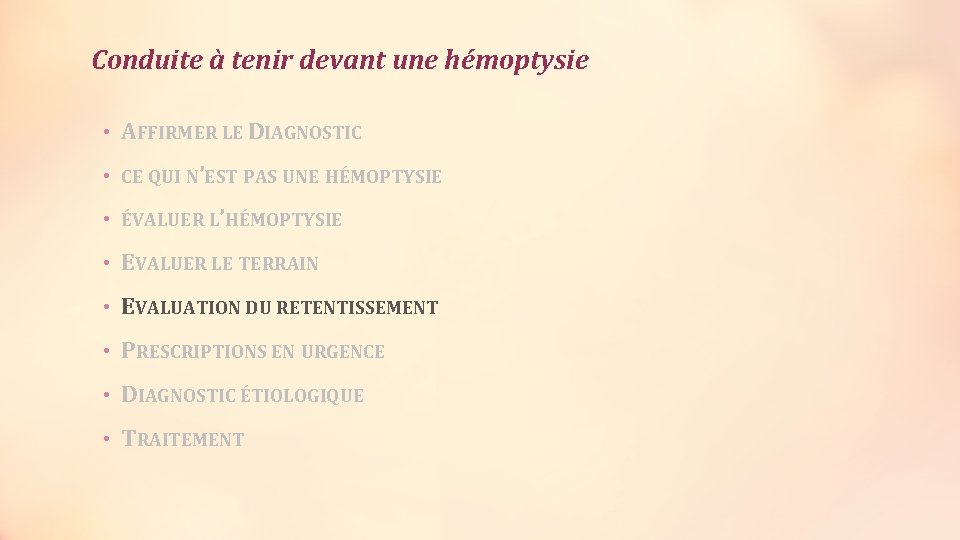 Conduite à tenir devant une hémoptysie

• AFFIRMER LE DIAGNOSTIC
• CE QUI N'EST PAS UNE HÉMOPTYSIE
• ÉVALUER L'HÉMOPTYSIE
• EVALUER LE TERRAIN
• EVALUATION DU RETENTISSEMENT
• PRESCRIPTIONS EN URGENCE
• DIAGNOSTIC ÉTIOLOGIQUE
• TRAITEMENT